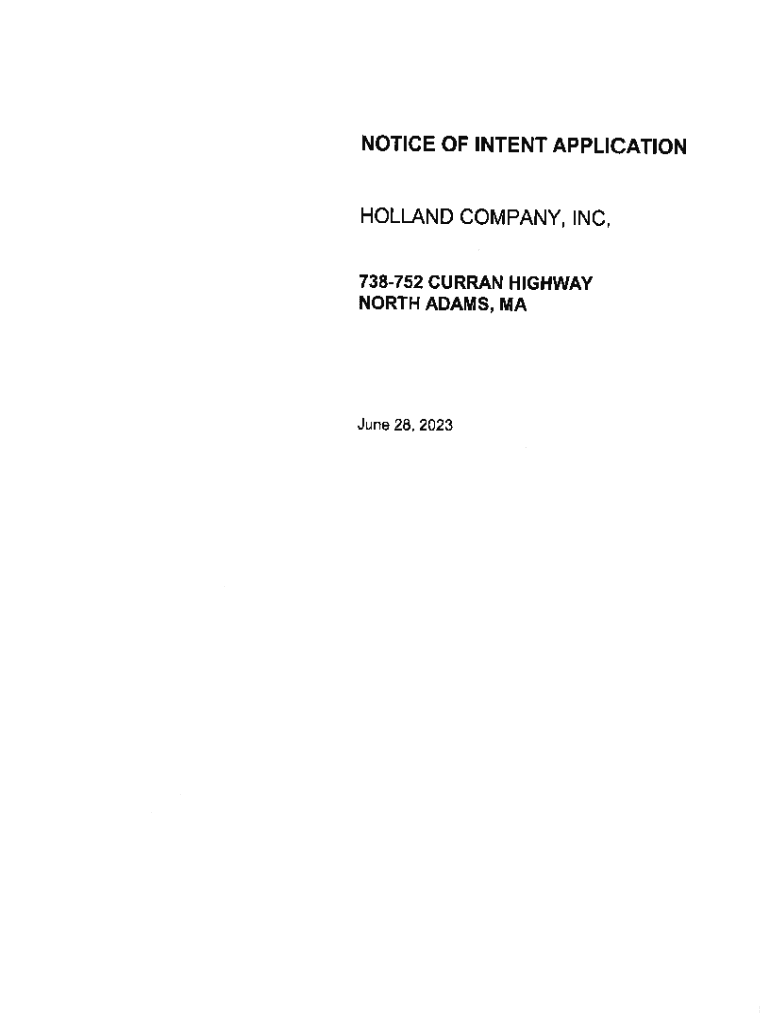 NOTICE OF INTENT APPLICATION

HOLLAND COMPANY, INC,

738-752 CURRAN HIGHWAY
NORTH ADAMS, MA

June 28, 2023